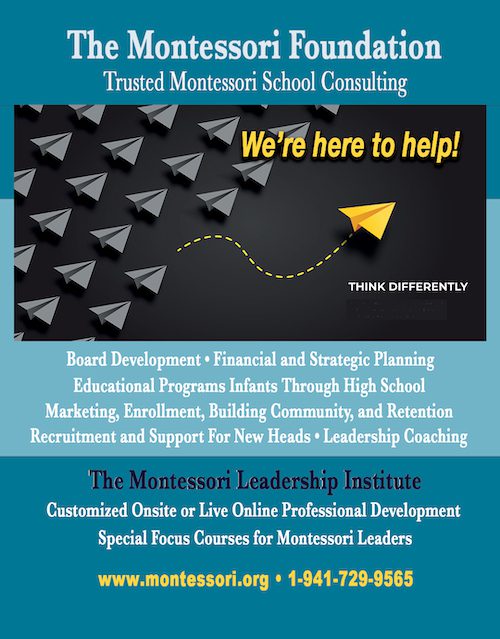 The Montessori Foundation
Trusted Montessori School Consulting

We're here to help!

THINK DIFFERENTLY

Board Development • Financial and Strategic Planning
Educational Programs Infants Through High School
Marketing, Enrollment, Building Community, and Retention
Recruitment and Support For New Heads • Leadership Coaching

The Montessori Leadership Institute
Customized Onsite or Live Online Professional Development
Special Focus Courses for Montessori Leaders

www.montessori.org • 1-941-729-9565